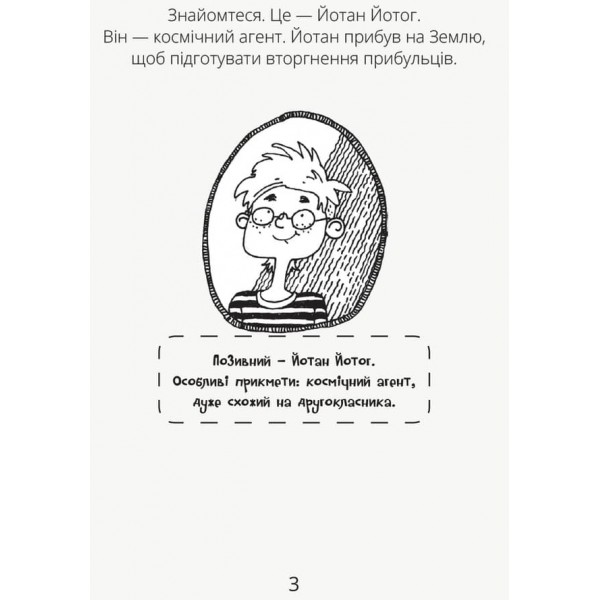 Знайомтеся. Це — Йотан Йотог. Він — космічний агент. Йотан прибув на Землю, щоб підготувати вторгнення прибульців.

Позивний – Йотан Йотог.
Особливі прикмети: космічний агент, дуже схожий на другокласника.

3